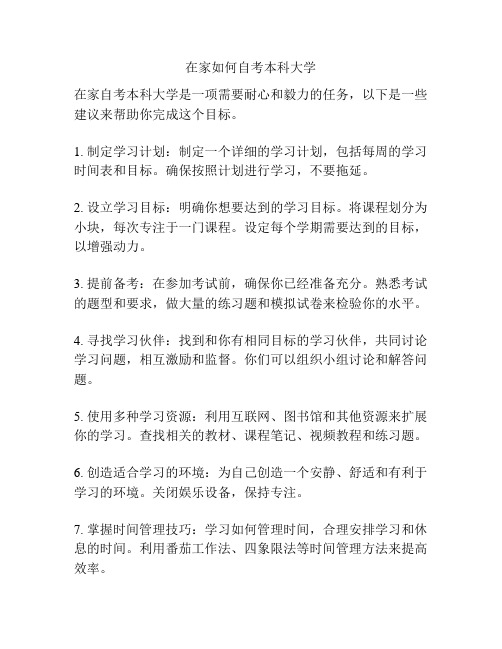 在家如何自考本科大学

在家自考本科大学是一项需要耐心和毅力的任务，以下是一些建议来帮助你完成这个目标。

1. 制定学习计划：制定一个详细的学习计划，包括每周的学习时间表和目标。确保按照计划进行学习，不要拖延。

2. 设立学习目标：明确你想要达到的学习目标。将课程划分为小块，每次专注于一门课程。设定每个学期需要达到的目标，以增强动力。

3. 提前备考：在参加考试前，确保你已经准备充分。熟悉考试的题型和要求，做大量的练习题和模拟试卷来检验你的水平。

4. 寻找学习伙伴：找到和你有相同目标的学习伙伴，共同讨论学习问题，相互激励和监督。你们可以组织小组讨论和解答问题。

5. 使用多种学习资源：利用互联网、图书馆和其他资源来扩展你的学习。查找相关的教材、课程笔记、视频教程和练习题。

6. 创造适合学习的环境：为自己创造一个安静、舒适和有利于学习的环境。关闭娱乐设备，保持专注。

7. 掌握时间管理技巧：学习如何管理时间，合理安排学习和休息的时间。利用番茄工作法、四象限法等时间管理方法来提高效率。